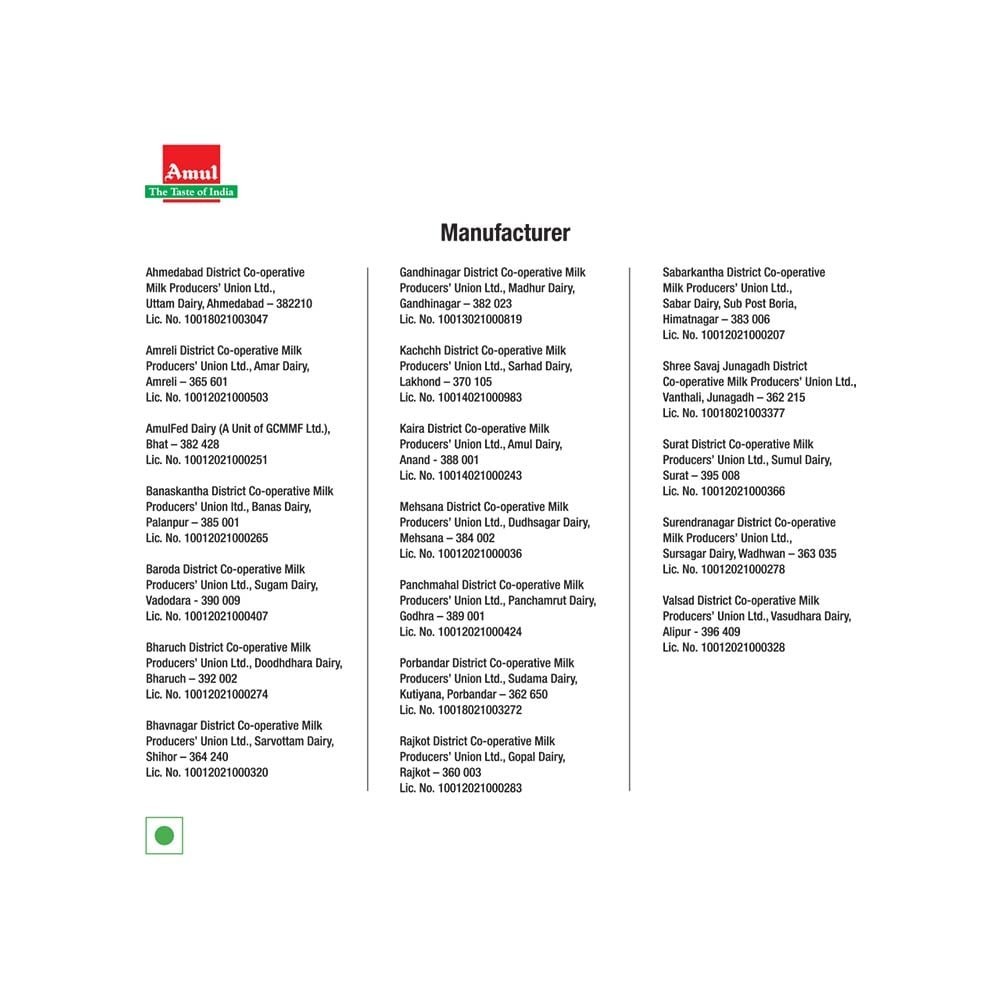 Amul
The Taste of India

Manufacturer

Ahmedabad District Co-operative Milk Producers' Union Ltd., Uttam Dairy, Ahmedabad – 382210 Lic. No. 10018021003047

Amreli District Co-operative Milk Producers' Union Ltd., Amar Dairy, Amreli – 365 601 Lic. No. 10012021000503

AmulFed Dairy (A Unit of GCMMF Ltd.), Bhat – 382 428 Lic. No. 10012021000251

Banaskantha District Co-operative Milk Producers' Union ltd., Banas Dairy, Palanpur – 385 001 Lic. No. 10012021000265

Baroda District Co-operative Milk Producers' Union Ltd., Sugam Dairy, Vadodara - 390 009 Lic. No. 10012021000407

Bharuch District Co-operative Milk Producers' Union Ltd., Doodhdhara Dairy, Bharuch – 392 002 Lic. No. 10012021000274

Bhavnagar District Co-operative Milk Producers' Union Ltd., Sarvottam Dairy, Shihor – 364 240 Lic. No. 10012021000320

Gandhinagar District Co-operative Milk Producers' Union Ltd., Madhur Dairy, Gandhinagar – 382 023 Lic. No. 10013021000819

Kachchh District Co-operative Milk Producers' Union Ltd., Sarhad Dairy, Lakhond – 370 105 Lic. No. 10014021000983

Kaira District Co-operative Milk Producers' Union Ltd., Amul Dairy, Anand - 388 001 Lic. No. 10014021000243

Mehsana District Co-operative Milk Producers' Union Ltd., Dudhsagar Dairy, Mehsana – 384 002 Lic. No. 10012021000036

Panchmahal District Co-operative Milk Producers' Union Ltd., Panchamrut Dairy, Godhra – 389 001 Lic. No. 10012021000424

Porbandar District Co-operative Milk Producers' Union Ltd., Sudama Dairy, Kutiyana, Porbandar – 362 650 Lic. No. 10018021003272

Rajkot District Co-operative Milk Producers' Union Ltd., Gopal Dairy, Rajkot – 360 003 Lic. No. 10012021000283

Sabarkantha District Co-operative Milk Producers' Union Ltd., Sabar Dairy, Sub Post Boria, Himatnagar – 383 006 Lic. No. 10012021000207

Shree Savaj Junagadh District Co-operative Milk Producers' Union Ltd., Vanthali, Junagadh – 362 215 Lic. No. 10018021003377

Surat District Co-operative Milk Producers' Union Ltd., Sumul Dairy, Surat – 395 008 Lic. No. 10012021000366

Surendranagar District Co-operative Milk Producers' Union Ltd., Sursagar Dairy, Wadhwan – 363 035 Lic. No. 10012021000278

Valsad District Co-operative Milk Producers' Union Ltd., Vasudhara Dairy, Alipur - 396 409 Lic. No. 10012021000328